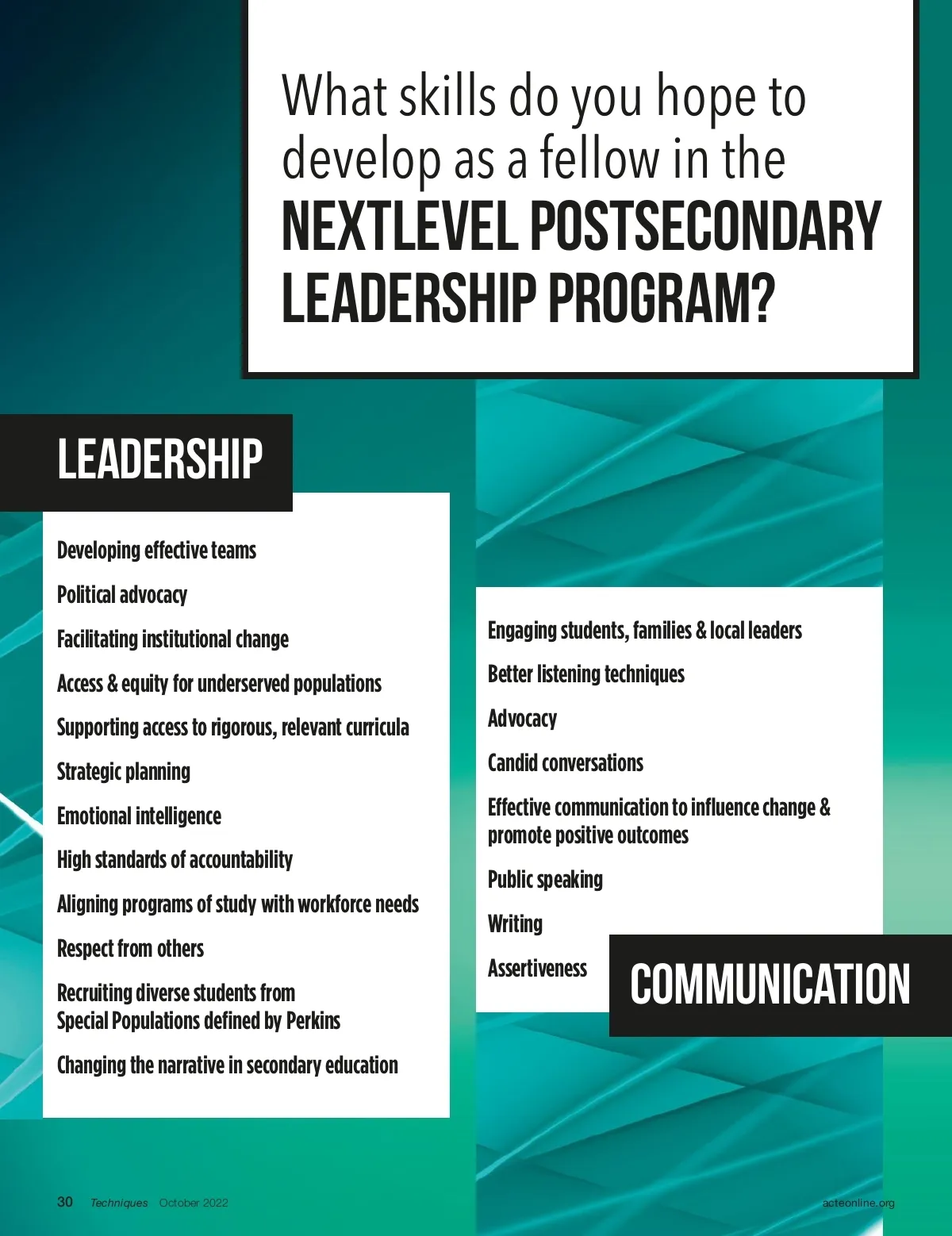 What skills do you hope to develop as a fellow in the NEXTLEVEL POSTSECONDARY LEADERSHIP PROGRAM?

LEADERSHIP

Developing effective teams

Political advocacy

Facilitating institutional change

Access & equity for underserved populations

Supporting access to rigorous, relevant curricula

Strategic planning

Emotional intelligence

High standards of accountability

Aligning programs of study with workforce needs

Respect from others

Recruiting diverse students from Special Populations defined by Perkins

Changing the narrative in secondary education

Engaging students, families & local leaders

Better listening techniques

Advocacy

Candid conversations

Effective communication to influence change & promote positive outcomes

Public speaking

Writing

Assertiveness

COMMUNICATION

30 Techniques October 2022

acteonline.org